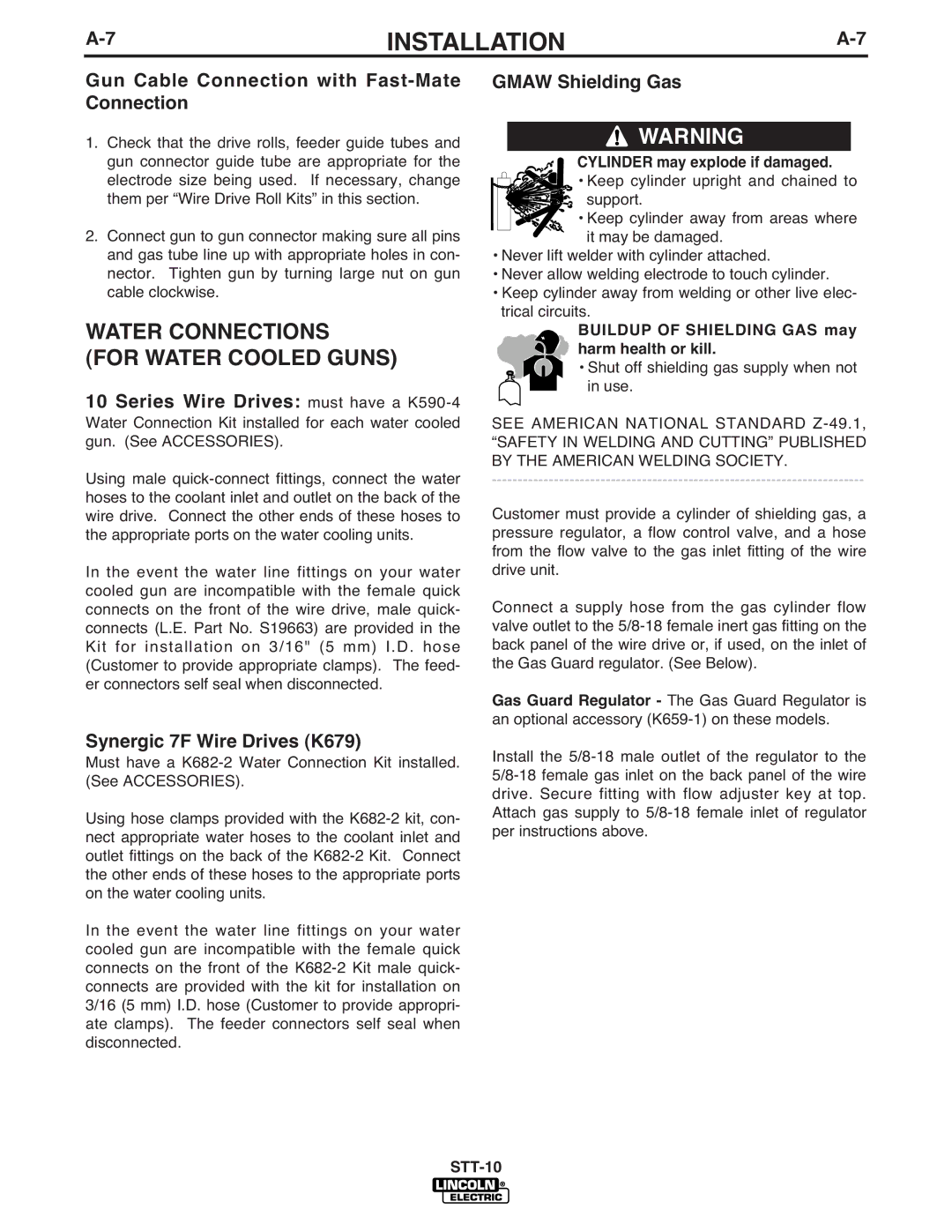 A-7 INSTALLATION A-7

Gun Cable Connection with Fast-Mate Connection

1. Check that the drive rolls, feeder guide tubes and gun connector guide tube are appropriate for the electrode size being used. If necessary, change them per “Wire Drive Roll Kits” in this section.

2. Connect gun to gun connector making sure all pins and gas tube line up with appropriate holes in connector. Tighten gun by turning large nut on gun cable clockwise.

WATER CONNECTIONS (FOR WATER COOLED GUNS)

10 Series Wire Drives: must have a K590-4 Water Connection Kit installed for each water cooled gun. (See ACCESSORIES).

Using male quick-connect fittings, connect the water hoses to the coolant inlet and outlet on the back of the wire drive. Connect the other ends of these hoses to the appropriate ports on the water cooling units.

In the event the water line fittings on your water cooled gun are incompatible with the female quick connects on the front of the wire drive, male quick-connects (L.E. Part No. S19663) are provided in the Kit for installation on 3/16" (5 mm) I.D. hose (Customer to provide appropriate clamps). The feeder connectors self seal when disconnected.

Synergic 7F Wire Drives (K679)
Must have a K682-2 Water Connection Kit installed. (See ACCESSORIES).

Using hose clamps provided with the K682-2 kit, connect appropriate water hoses to the coolant inlet and outlet fittings on the back of the K682-2 Kit. Connect the other ends of these hoses to the appropriate ports on the water cooling units.

In the event the water line fittings on your water cooled gun are incompatible with the female quick connects on the front of the K682-2 Kit male quick-connects are provided with the kit for installation on 3/16 (5 mm) I.D. hose (Customer to provide appropriate clamps). The feeder connectors self seal when disconnected.

GMAW Shielding Gas

WARNING

CYLINDER may explode if damaged.
• Keep cylinder upright and chained to support.
• Keep cylinder away from areas where it may be damaged.
• Never lift welder with cylinder attached.
• Never allow welding electrode to touch cylinder.
• Keep cylinder away from welding or other live electrical circuits.

BUILDUP OF SHIELDING GAS may harm health or kill.
• Shut off shielding gas supply when not in use.

SEE AMERICAN NATIONAL STANDARD Z-49.1, “SAFETY IN WELDING AND CUTTING” PUBLISHED BY THE AMERICAN WELDING SOCIETY.

Customer must provide a cylinder of shielding gas, a pressure regulator, a flow control valve, and a hose from the flow valve to the gas inlet fitting of the wire drive unit.

Connect a supply hose from the gas cylinder flow valve outlet to the 5/8-18 female inert gas fitting on the back panel of the wire drive or, if used, on the inlet of the Gas Guard regulator. (See Below).

Gas Guard Regulator - The Gas Guard Regulator is an optional accessory (K659-1) on these models.

Install the 5/8-18 male outlet of the regulator to the 5/8-18 female gas inlet on the back panel of the wire drive. Secure fitting with flow adjuster key at top. Attach gas supply to 5/8-18 female inlet of regulator per instructions above.

STT-10
LINCOLN ® ELECTRIC